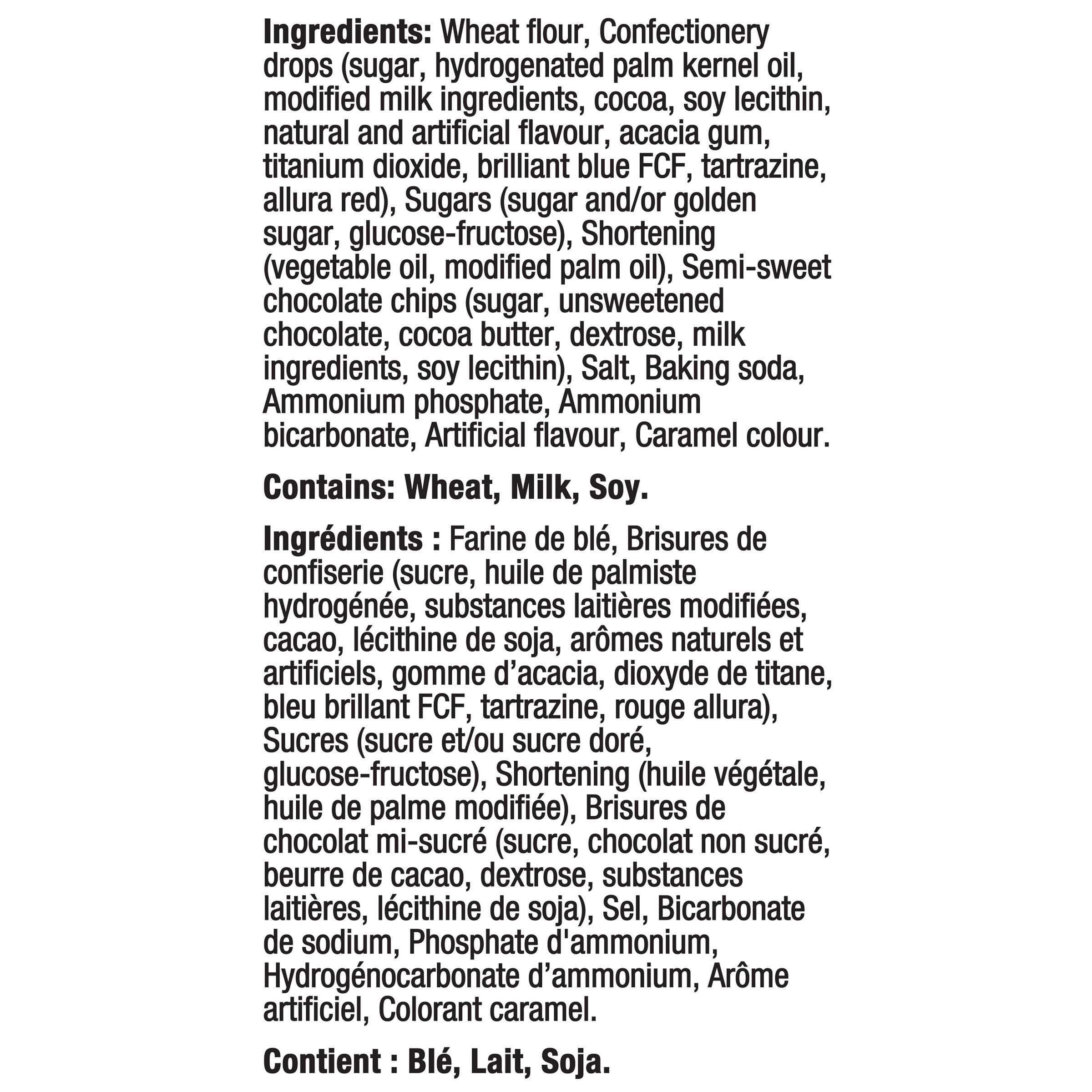 Ingredients: Wheat flour, Confectionery drops (sugar, hydrogenated palm kernel oil, modified milk ingredients, cocoa, soy lecithin, natural and artificial flavour, acacia gum, titanium dioxide, brilliant blue FCF, tartrazine, allura red), Sugars (sugar and/or golden sugar, glucose-fructose), Shortening (vegetable oil, modified palm oil), Semi-sweet chocolate chips (sugar, unsweetened chocolate, cocoa butter, dextrose, milk ingredients, soy lecithin), Salt, Baking soda, Ammonium phosphate, Ammonium bicarbonate, Artificial flavour, Caramel colour.

Contains: Wheat, Milk, Soy.

Ingrédients : Farine de blé, Brisures de confiserie (sucre, huile de palmiste hydrogénée, substances laitières modifiées, cacao, lécithine de soja, arômes naturels et artificiels, gomme d’acacia, dioxyde de titane, bleu brillant FCF, tartrazine, rouge allura), Sucres (sucre et/ou sucre doré, glucose-fructose), Shortening (huile végétale, huile de palme modifiée), Brisures de chocolat mi-sucré (sucre, chocolat non sucré, beurre de cacao, dextrose, substances laitières, lécithine de soja), Sel, Bicarbonate de sodium, Phosphate d'ammonium, Hydrogénocarbonate d’ammonium, Arôme artificiel, Colorant caramel.

Contient : Blé, Lait, Soja.